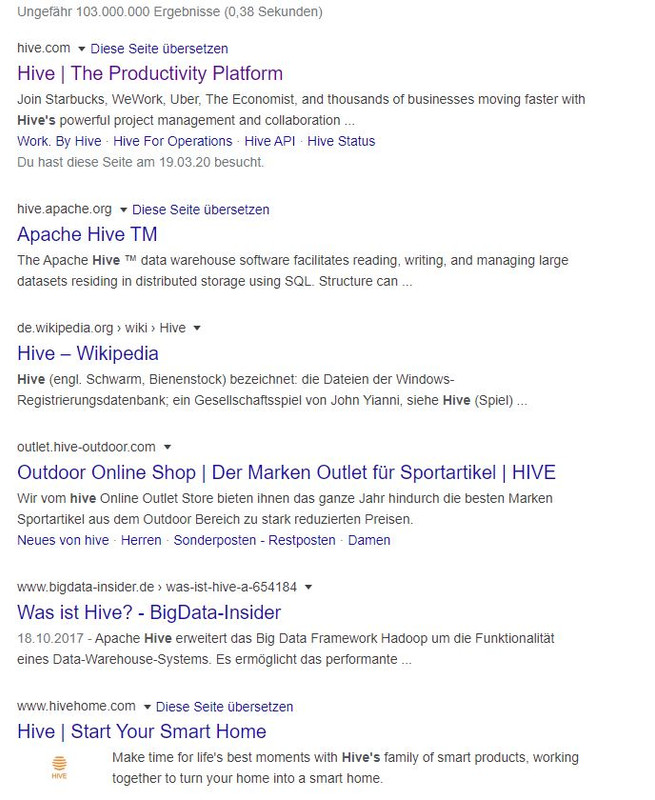 Ungefähr 103.000.000 Ergebnisse (0,38 Sekunden)

hive.com ▾ Diese Seite übersetzen
Hive | The Productivity Platform
Join Starbucks, WeWork, Uber, The Economist, and thousands of businesses moving faster with Hive's powerful project management and collaboration ...
Work. By Hive · Hive For Operations · Hive API · Hive Status
Du hast diese Seite am 19.03.20 besucht.

hive.apache.org ▾ Diese Seite übersetzen
Apache Hive TM
The Apache Hive ™ data warehouse software facilitates reading, writing, and managing large datasets residing in distributed storage using SQL. Structure can ...

de.wikipedia.org › wiki › Hive ▾
Hive – Wikipedia
Hive (engl. Schwarm, Bienenstock) bezeichnet: die Dateien der Windows-Registrierungsdatenbank; ein Gesellschaftsspiel von John Yianni, siehe Hive (Spiel) ...

outlet.hive-outdoor.com ▾
Outdoor Online Shop | Der Marken Outlet für Sportartikel | HIVE
Wir vom hive Online Outlet Store bieten ihnen das ganze Jahr hindurch die besten Marken Sportartikel aus dem Outdoor Bereich zu stark reduzierten Preisen.
Neues von hive · Herren · Sonderposten - Restposten · Damen

www.bigdata-insider.de › was-ist-hive-a-654184 ▾
Was ist Hive? - BigData-Insider
18.10.2017 - Apache Hive erweitert das Big Data Framework Hadoop um die Funktionalität eines Data-Warehouse-Systems. Es ermöglicht das performante ...

www.hivehome.com ▾ Diese Seite übersetzen
Hive | Start Your Smart Home
HIVE
Make time for life's best moments with Hive's family of smart products, working together to turn your home into a smart home.